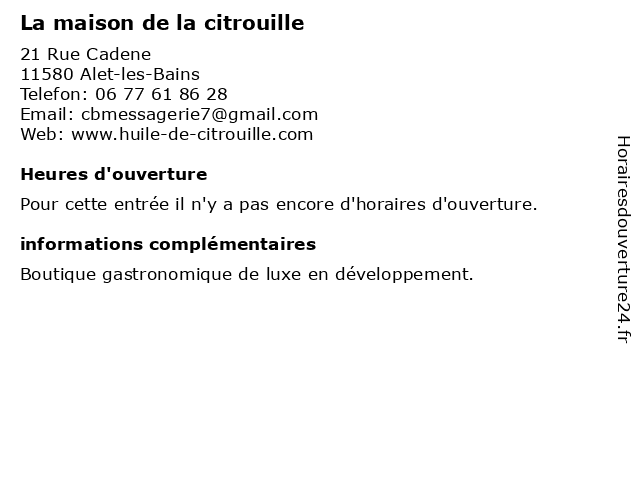 La maison de la citrouille

21 Rue Cadene
11580 Alet-les-Bains
Telefon: 06 77 61 86 28
Email: cbmessagerie7@gmail.com
Web: www.huile-de-citrouille.com

Heures d'ouverture

Pour cette entrée il n'y a pas encore d'horaires d'ouverture.

informations complémentaires

Boutique gastronomique de luxe en développement.

Horairesdouverture24.fr